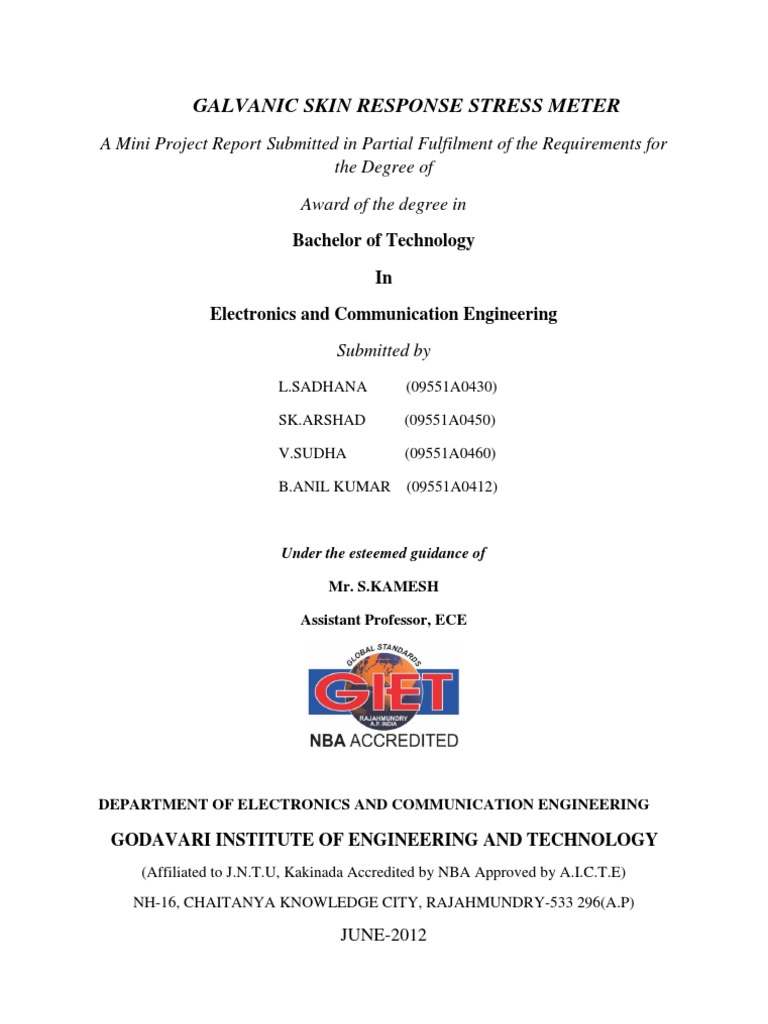 GALVANIC SKIN RESPONSE STRESS METER

A Mini Project Report Submitted in Partial Fulfilment of the Requirements for the Degree of

Award of the degree in

Bachelor of Technology

In

Electronics and Communication Engineering

Submitted by

L.SADHANA (09551A0430)

SK.ARSHAD (09551A0450)

V.SUDHA (09551A0460)

B.ANIL KUMAR (09551A0412)

Under the esteemed guidance of

Mr. S.KAMESH

Assistant Professor, ECE

GLOBAL STANDARDS
GIET
RAJAHMUNDRY A.P. INDIA
NBA ACCREDITED

DEPARTMENT OF ELECTRONICS AND COMMUNICATION ENGINEERING

GODAVARI INSTITUTE OF ENGINEERING AND TECHNOLOGY

(Affiliated to J.N.T.U, Kakinada Accredited by NBA Approved by A.I.C.T.E)

NH-16, CHAITANYA KNOWLEDGE CITY, RAJAHMUNDRY-533 296(A.P)

JUNE-2012